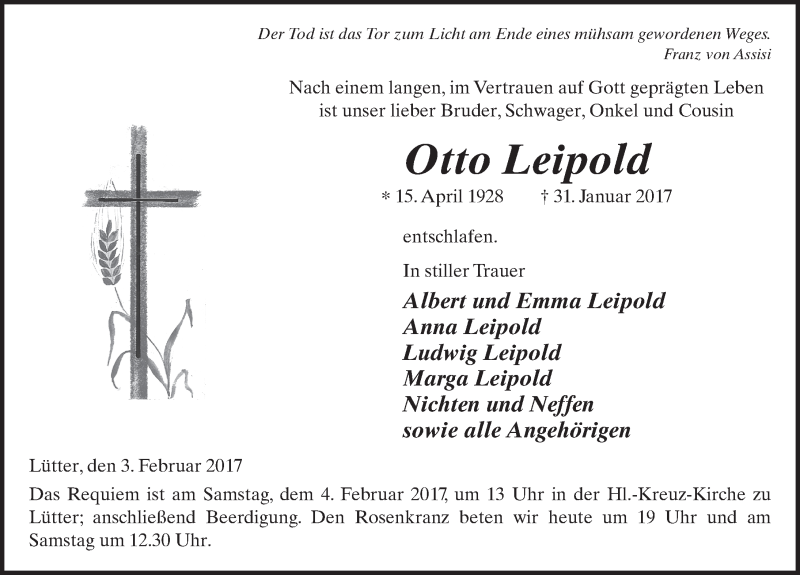 Der Tod ist das Tor zum Licht am Ende eines mühsam gewordenen Weges.
Franz von Assisi

Nach einem langen, im Vertrauen auf Gott geprägten Leben ist unser lieber Bruder, Schwager, Onkel und Cousin

Otto Leipold

* 15. April 1928 † 31. Januar 2017

entschlafen.

In stiller Trauer

Albert und Emma Leipold
Anna Leipold
Ludwig Leipold
Marga Leipold
Nichten und Neffen
sowie alle Angehörigen

Lütter, den 3. Februar 2017

Das Requiem ist am Samstag, dem 4. Februar 2017, um 13 Uhr in der Hl.-Kreuz-Kirche zu Lütter; anschließend Beerdigung. Den Rosenkranz beten wir heute um 19 Uhr und am Samstag um 12.30 Uhr.